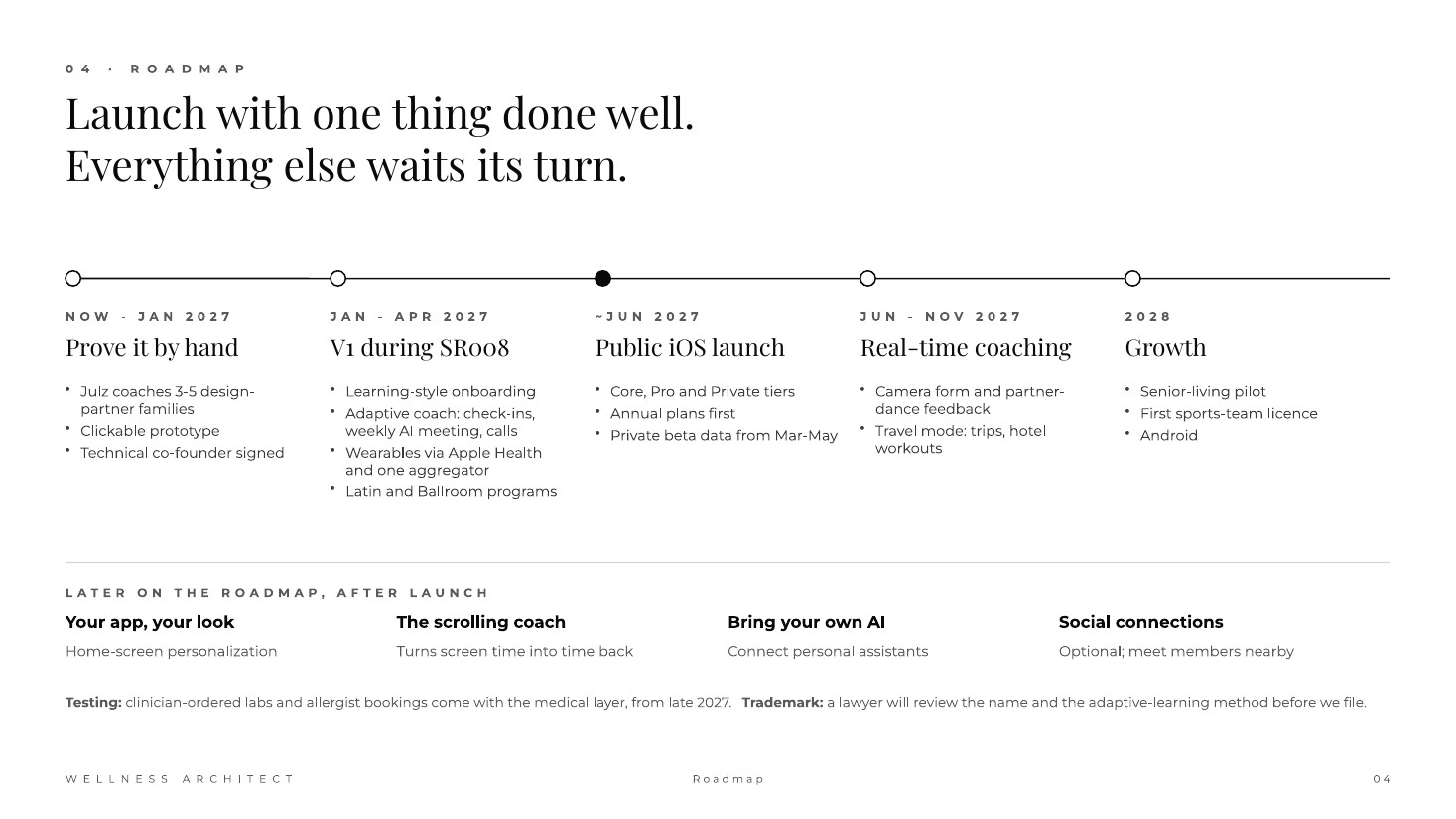 04 · ROADMAP

Launch with one thing done well.
Everything else waits its turn.

NOW - JAN 2027

Prove it by hand

• Julz coaches 3-5 design-partner families
• Clickable prototype
• Technical co-founder signed

JAN - APR 2027

V1 during SR008

• Learning-style onboarding
• Adaptive coach: check-ins, weekly AI meeting, calls
• Wearables via Apple Health and one aggregator
• Latin and Ballroom programs

~JUN 2027

Public iOS launch

• Core, Pro and Private tiers
• Annual plans first
• Private beta data from Mar-May

JUN - NOV 2027

Real-time coaching

• Camera form and partner-dance feedback
• Travel mode: trips, hotel workouts

2028

Growth

• Senior-living pilot
• First sports-team licence
• Android

LATER ON THE ROADMAP, AFTER LAUNCH

Your app, your look

Home-screen personalization

The scrolling coach

Turns screen time into time back

Bring your own AI

Connect personal assistants

Social connections

Optional; meet members nearby

Testing: clinician-ordered labs and allergist bookings come with the medical layer, from late 2027. Trademark: a lawyer will review the name and the adaptive-learning method before we file.

WELLNESS ARCHITECT

Roadmap

04